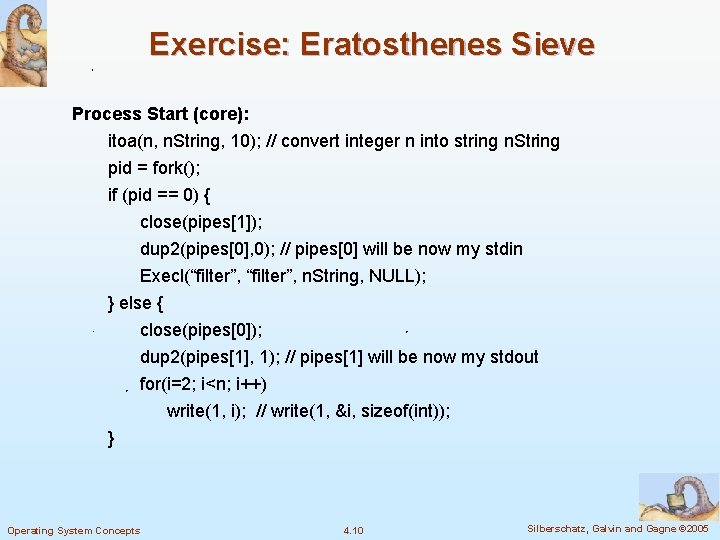 Exercise: Eratosthenes Sieve

Process Start (core):

itoa(n, nString, 10); // convert integer n into string nString
pid = fork();
if (pid == 0) {
close(pipes[1]);
dup2(pipes[0],0); // pipes[0] will be now my stdin
Execl(“filter”, “filter”, nString, NULL);
} else {
close(pipes[0]);
dup2(pipes[1], 1); // pipes[1] will be now my stdout
for(i=2; i<n; i++)
write(1, i); // write(1, &i, sizeof(int));
}

Operating System Concepts 4.10 Silberschatz, Galvin and Gagne ©2005